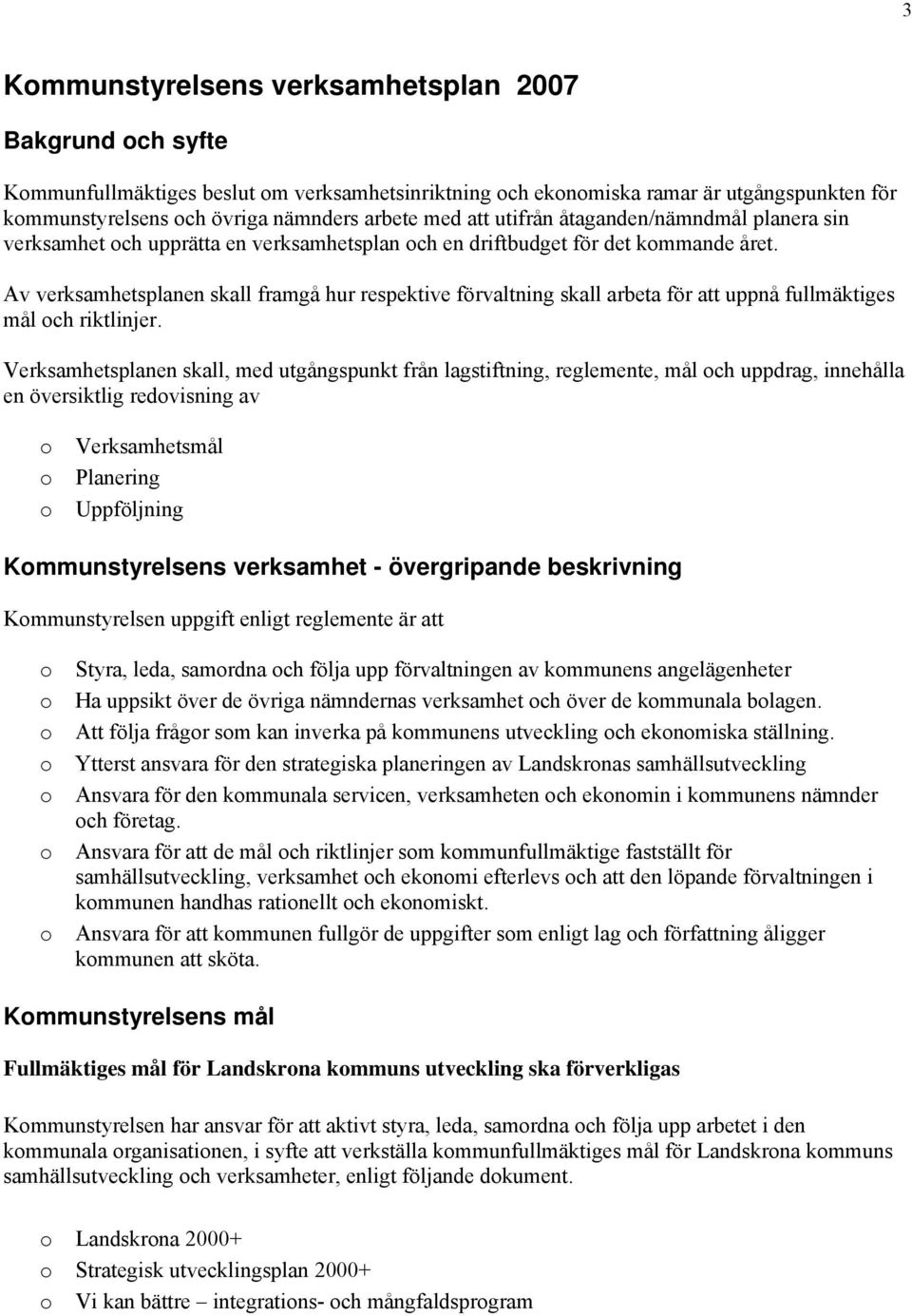 3

Kommunstyrelsens verksamhetsplan 2007

Bakgrund och syfte

Kommunfullmäktiges beslut om verksamhetsinriktning och ekonomiska ramar är utgångspunkten för kommunstyrelsens och övriga nämnders arbete med att utifrån åtaganden/nämndmål planera sin verksamhet och upprätta en verksamhetsplan och en driftbudget för det kommande året.

Av verksamhetsplanen skall framgå hur respektive förvaltning skall arbeta för att uppnå fullmäktiges mål och riktlinjer.

Verksamhetsplanen skall, med utgångspunkt från lagstiftning, reglemente, mål och uppdrag, innehålla en översiktlig redovisning av

o Verksamhetsmål
o Planering
o Uppföljning

Kommunstyrelsens verksamhet - övergripande beskrivning

Kommunstyrelsen uppgift enligt reglemente är att

o Styra, leda, samordna och följa upp förvaltningen av kommunens angelägenheter
o Ha uppsikt över de övriga nämndernas verksamhet och över de kommunala bolagen.
o Att följa frågor som kan inverka på kommunens utveckling och ekonomiska ställning.
o Ytterst ansvara för den strategiska planeringen av Landskronas samhällsutveckling
o Ansvara för den kommunala servicen, verksamheten och ekonomin i kommunens nämnder och företag.
o Ansvara för att de mål och riktlinjer som kommunfullmäktige fastställt för samhällsutveckling, verksamhet och ekonomi efterlevs och att den löpande förvaltningen i kommunen handhas rationellt och ekonomiskt.
o Ansvara för att kommunen fullgör de uppgifter som enligt lag och författning åligger kommunen att sköta.

Kommunstyrelsens mål

Fullmäktiges mål för Landskrona kommuns utveckling ska förverkligas

Kommunstyrelsen har ansvar för att aktivt styra, leda, samordna och följa upp arbetet i den kommunala organisationen, i syfte att verkställa kommunfullmäktiges mål för Landskrona kommuns samhällsutveckling och verksamheter, enligt följande dokument.

o Landskrona 2000+
o Strategisk utvecklingsplan 2000+
o Vi kan bättre – integrations- och mångfaldsprogram